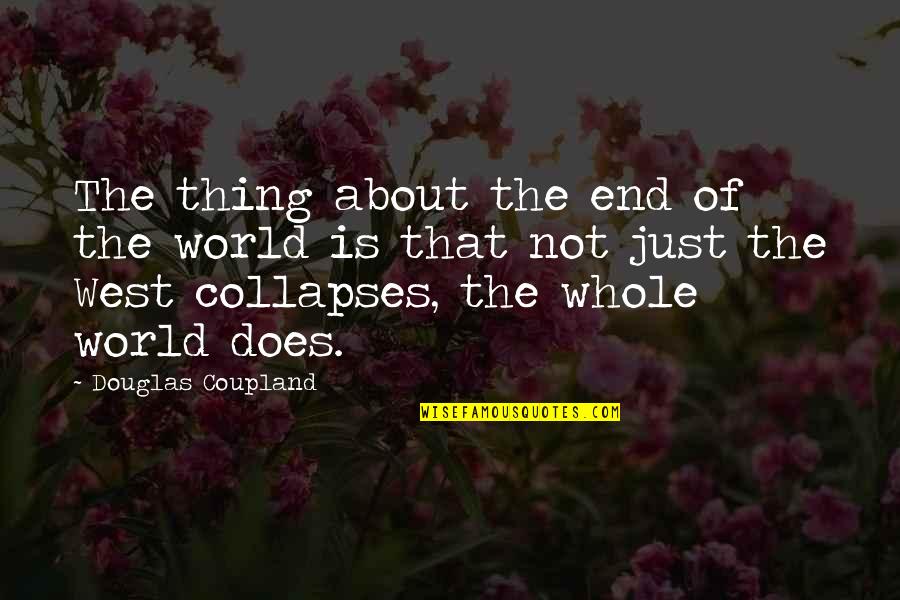 The thing about the end of the world is that not just the West collapses, the whole world does.

- Douglas Coupland

WISEFAMOUSQUOTES.COM